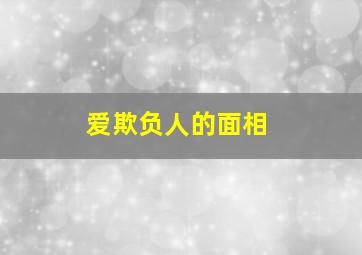 爱欺负人的面相